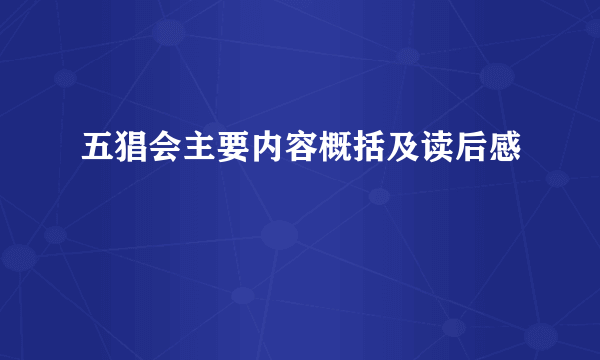 五猖会主要内容概括及读后感